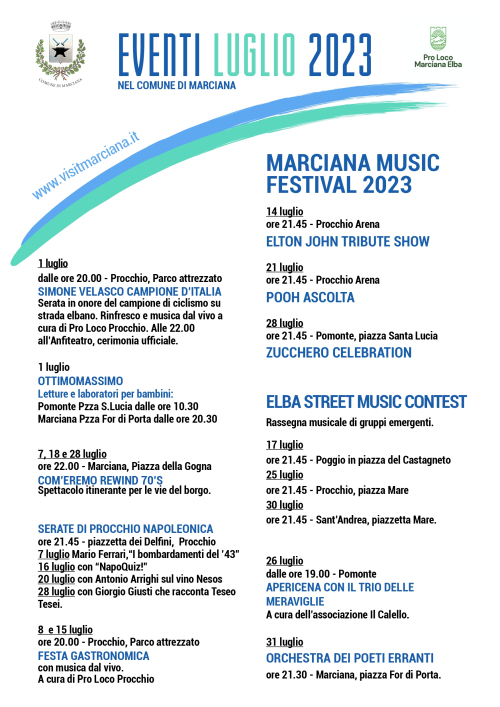 COMUNE DI MARCIANA

EVENTI LUGLIO 2023

NEL COMUNE DI MARCIANA

Pro Loco Marciana Elba

www.visitmarciana.it

1 luglio
dalle ore 20.00 - Procchio, Parco attrezzato
SIMONE VELASCO CAMPIONE D'ITALIA
Serata in onore del campione di ciclismo su strada elbano. Rinfresco e musica dal vivo a cura di Pro Loco Procchio. Alle 22.00 all'Anfiteatro, cerimonia ufficiale.

1 luglio
OTTIMOMASSIMO
Letture e laboratori per bambini:
Pomonte Pzza S.Lucia dalle ore 10.30
Marciana Pzza For di Porta dalle ore 20.30

7, 18 e 28 luglio
ore 22.00 - Marciana, Piazza della Gogna
COM'EREMO REWIND 70'S
Spettacolo itinerante per le vie del borgo.

SERATE DI PROCCHIO NAPOLEONICA
ore 21.45 - piazzetta dei Delfini, Procchio
7 luglio Mario Ferrari,"I bombardamenti del '43"
16 luglio con "NapoQuiz!"
20 luglio con Antonio Arrighi sul vino Nesos
28 luglio con Giorgio Giusti che racconta Teseo Tesei.

8 e 15 luglio
ore 20.00 - Procchio, Parco attrezzato
FESTA GASTRONOMICA
con musica dal vivo.
A cura di Pro Loco Procchio

MARCIANA MUSIC FESTIVAL 2023

14 luglio
ore 21.45 - Procchio Arena
ELTON JOHN TRIBUTE SHOW

21 luglio
ore 21.45 - Procchio Arena
POOH ASCOLTA

28 luglio
ore 21.45 - Pomonte, piazza Santa Lucia
ZUCCHERO CELEBRATION

ELBA STREET MUSIC CONTEST
Rassegna musicale di gruppi emergenti.

17 luglio
ore 21.45 - Poggio in piazza del Castagneto
25 luglio
ore 21.45 - Procchio, piazza Mare
30 luglio
ore 21.45 - Sant'Andrea, piazzetta Mare.

26 luglio
dalle ore 19.00 - Pomonte
APERICENA CON IL TRIO DELLE MERAVIGLIE
A cura dell'associazione Il Calello.

31 luglio
ORCHESTRA DEI POETI ERRANTI
ore 21.30 - Marciana, piazza For di Porta.